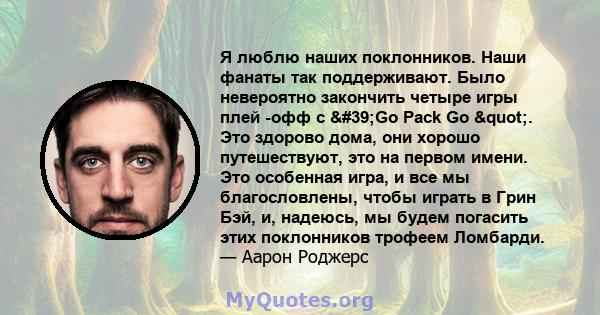 Я люблю наших поклонников. Наши фанаты так поддерживают. Было невероятно закончить четыре игры плей -офф с &#39;Go Pack Go &quot;. Это здорово дома, они хорошо путешествуют, это на первом имени. Это особенная игра, и все мы благословлены, чтобы играть в Грин Бэй, и, надеюсь, мы будем погасить этих поклонников трофеем Ломбарди.
— Аарон Роджерс

MyQuotes.org